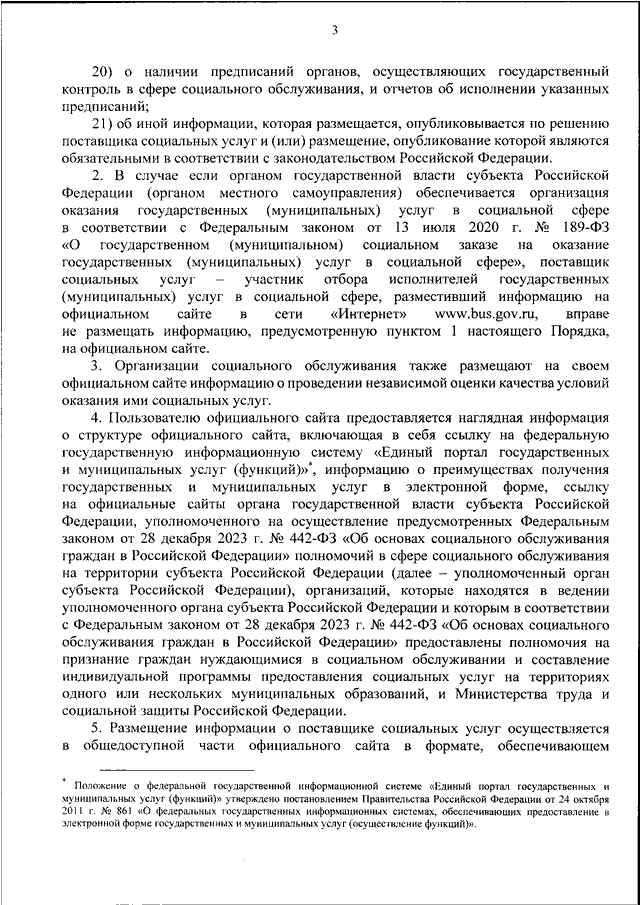 3

20) о наличии предписаний органов, осуществляющих государственный контроль в сфере социального обслуживания, и отчетов об исполнении указанных предписаний;

21) об иной информации, которая размещается, опубликовывается по решению поставщика социальных услуг и (или) размещение, опубликование которой являются обязательными в соответствии с законодательством Российской Федерации.

2. В случае если органом государственной власти субъекта Российской Федерации (органом местного самоуправления) обеспечивается организация оказания государственных (муниципальных) услуг в социальной сфере в соответствии с Федеральным законом от 13 июля 2020 г. № 189-ФЗ «О государственном (муниципальном) социальном заказе на оказание государственных (муниципальных) услуг в социальной сфере», поставщик социальных услуг – участник отбора исполнителей государственных (муниципальных) услуг в социальной сфере, разместивший информацию на официальном сайте в сети «Интернет» www.bus.gov.ru, вправе не размещать информацию, предусмотренную пунктом 1 настоящего Порядка, на официальном сайте.

3. Организации социального обслуживания также размещают на своем официальном сайте информацию о проведении независимой оценки качества условий оказания ими социальных услуг.

4. Пользователю официального сайта предоставляется наглядная информация о структуре официального сайта, включающая в себя ссылку на федеральную государственную информационную систему «Единый портал государственных и муниципальных услуг (функций)»*, информацию о преимуществах получения государственных и муниципальных услуг в электронной форме, ссылку на официальные сайты органа государственной власти субъекта Российской Федерации, уполномоченного на осуществление предусмотренных Федеральным законом от 28 декабря 2023 г. № 442-ФЗ «Об основах социального обслуживания граждан в Российской Федерации» полномочий в сфере социального обслуживания на территории субъекта Российской Федерации (далее – уполномоченный орган субъекта Российской Федерации), организаций, которые находятся в ведении уполномоченного органа субъекта Российской Федерации и которым в соответствии с Федеральным законом от 28 декабря 2023 г. № 442-ФЗ «Об основах социального обслуживания граждан в Российской Федерации» предоставлены полномочия на признание граждан нуждающимися в социальном обслуживании и составление индивидуальной программы предоставления социальных услуг на территориях одного или нескольких муниципальных образований, и Министерства труда и социальной защиты Российской Федерации.

5. Размещение информации о поставщике социальных услуг осуществляется в общедоступной части официального сайта в формате, обеспечивающем

* Положение о федеральной государственной информационной системе «Единый портал государственных и муниципальных услуг (функций)» утверждено постановлением Правительства Российской Федерации от 24 октября 2011 г. № 861 «О федеральных государственных информационных системах, обеспечивающих предоставление в электронной форме государственных и муниципальных услуг (осуществление функций)».